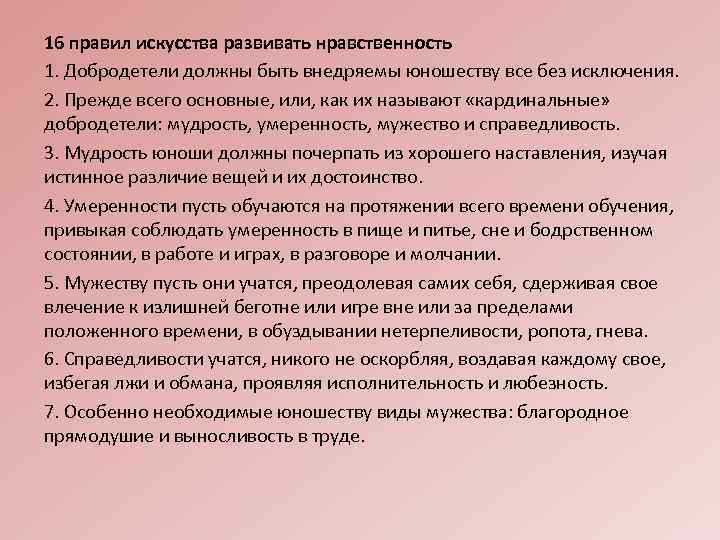 16 правил искусства развивать нравственность

1. Добродетели должны быть внедряемы юношеству все без исключения.

2. Прежде всего основные, или, как их называют «кардинальные» добродетели: мудрость, умеренность, мужество и справедливость.

3. Мудрость юноши должны почерпать из хорошего наставления, изучая истинное различие вещей и их достоинство.

4. Умеренности пусть обучаются на протяжении всего времени обучения, привыкая соблюдать умеренность в пище и питье, сне и бодрственном состоянии, в работе и играх, в разговоре и молчании.

5. Мужеству пусть они учатся, преодолевая самих себя, сдерживая свое влечение к излишней беготне или игре вне или за пределами положенного времени, в обуздывании нетерпеливости, ропота, гнева.

6. Справедливости учатся, никого не оскорбляя, воздавая каждому свое, избегая лжи и обмана, проявляя исполнительность и любезность.

7. Особенно необходимые юношеству виды мужества: благородное прямодушие и выносливость в труде.